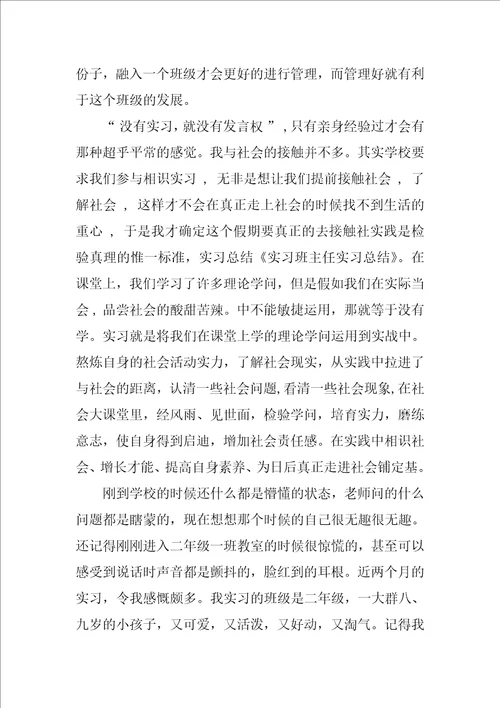 份子，融入一个班级才会更好的进行管理，而管理好就有利于这个班级的发展。

“没有实习，就没有发言权”，只有亲身经验过才会有那种超乎平常的感觉。我与社会的接触并不多。其实学校要求我们参与相识实习，无非是想让我们提前接触社会，了解社会，这样才不会在真正走上社会的时候找不到生活的重心，于是我才确定这个假期要真正的去接触社实践是检验真理的惟一标准，实习总结《实习班主任实习总结》。在课堂上，我们学习了许多理论学问，但是假如我们在实际当会，品尝社会的酸甜苦辣。中不能敏捷运用，那就等于没有学。实习就是将我们在课堂上学的理论学问运用到实战中。熬炼自身的社会活动实力，了解社会现实，从实践中拉进了与社会的距离，认清一些社会问题，看清一些社会现象，在社会大课堂里，经风雨、见世面，检验学问，培育实力，磨练意志，使自身得到启迪，增加社会责任感。在实践中相识社会、增长才能、提高自身素养、为日后真正走进社会铺定基。

刚到学校的时候还什么都是懵懂的状态，老师问的什么问题都是瞎蒙的，现在想想那个时候的自己很无趣很无趣。还记得刚刚进入二年级一班教室的时候很惊慌的，甚至可以感受到说话时声音都是颤抖的，脸红到的耳根。近两个月的实习，令我感慨颇多。我实习的班级是二年级，一大群八、九岁的小孩子，又可爱，又活泼，又好动，又淘气。记得我